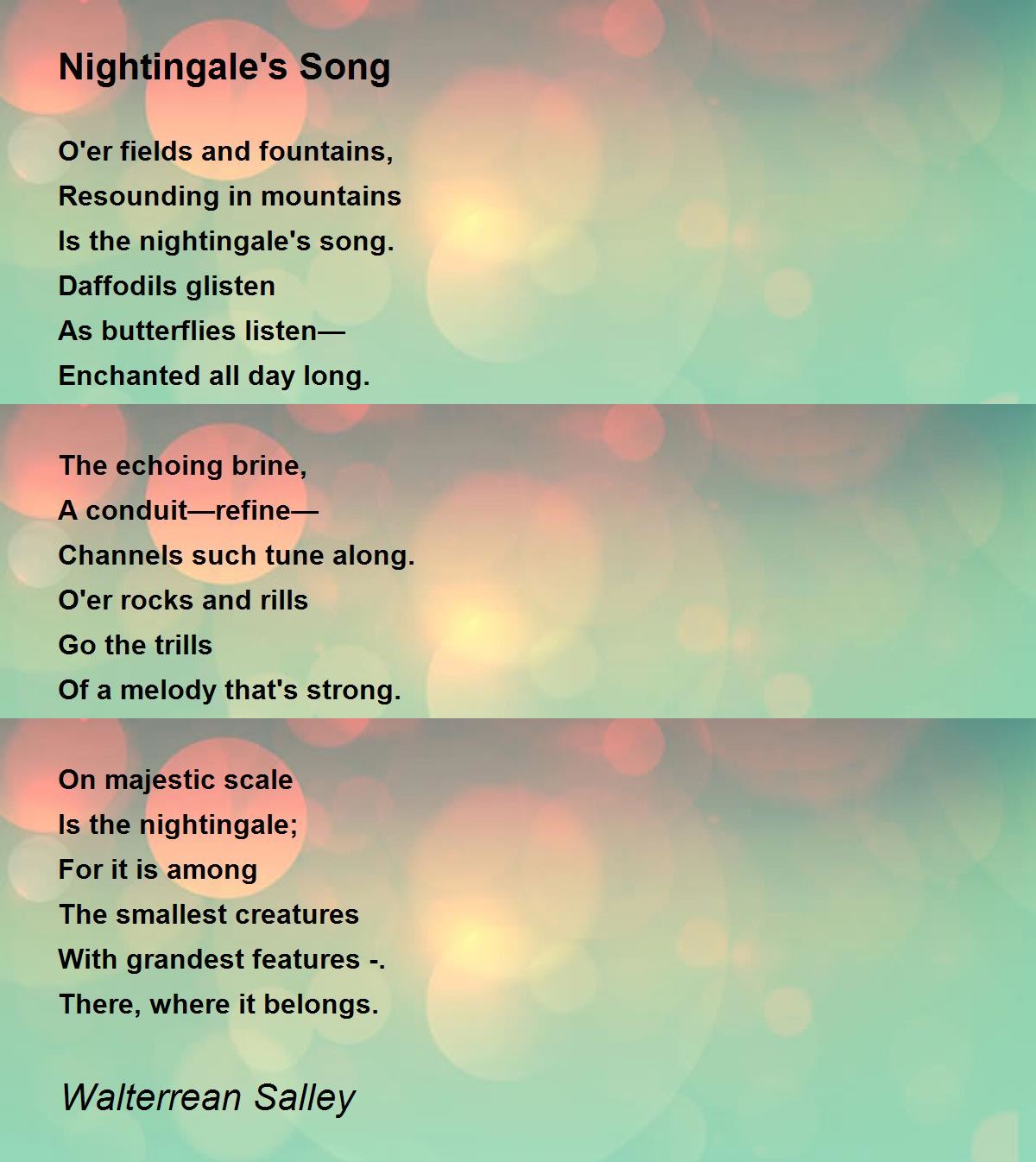 Nightingale's Song

O'er fields and fountains,
Resounding in mountains
Is the nightingale's song.
Daffodils glisten
As butterflies listen—
Enchanted all day long.

The echoing brine,
A conduit—refine—
Channels such tune along.
O'er rocks and rills
Go the trills
Of a melody that's strong.

On majestic scale
Is the nightingale;
For it is among
The smallest creatures
With grandest features -.
There, where it belongs.

Walterrean Salley